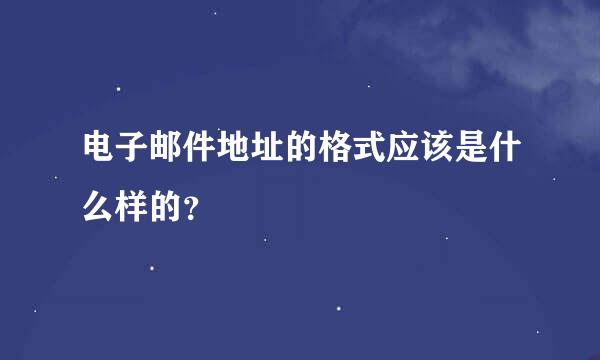 电子邮件地址的格式应该是什么样的?